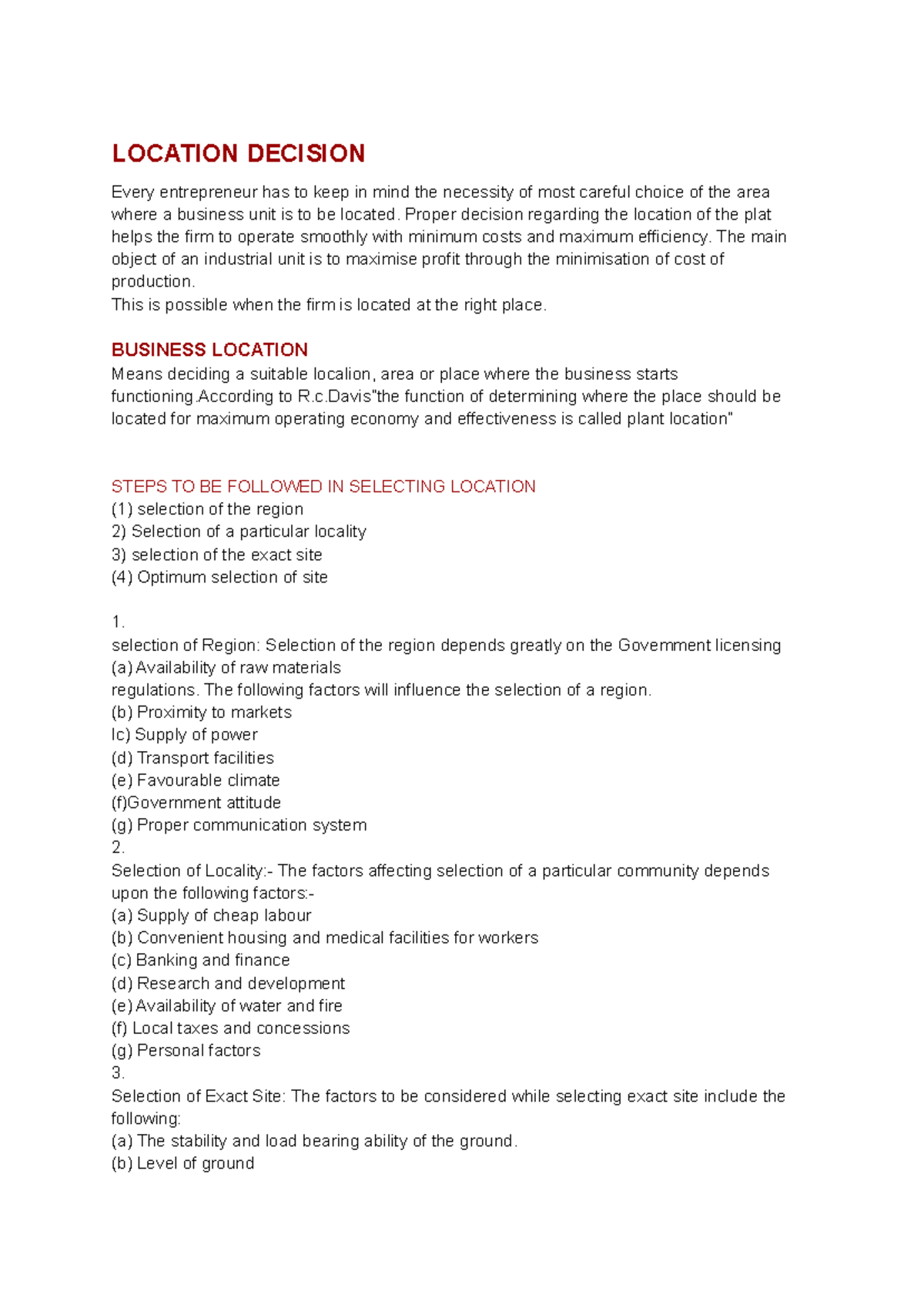 LOCATION DECISION

Every entrepreneur has to keep in mind the necessity of most careful choice of the area where a business unit is to be located. Proper decision regarding the location of the plat helps the firm to operate smoothly with minimum costs and maximum efficiency. The main object of an industrial unit is to maximise profit through the minimisation of cost of production.
This is possible when the firm is located at the right place.

BUSINESS LOCATION
Means deciding a suitable localion, area or place where the business starts functioning.According to R.c.Davis"the function of determining where the place should be located for maximum operating economy and effectiveness is called plant location"

STEPS TO BE FOLLOWED IN SELECTING LOCATION
(1) selection of the region
2) Selection of a particular locality
3) selection of the exact site
(4) Optimum selection of site

1.
selection of Region: Selection of the region depends greatly on the Government licensing
(a) Availability of raw materials
regulations. The following factors will influence the selection of a region.
(b) Proximity to markets
lc) Supply of power
(d) Transport facilities
(e) Favourable climate
(f)Government attitude
(g) Proper communication system
2.
Selection of Locality:- The factors affecting selection of a particular community depends upon the following factors:-
(a) Supply of cheap labour
(b) Convenient housing and medical facilities for workers
(c) Banking and finance
(d) Research and development
(e) Availability of water and fire
(f) Local taxes and concessions
(g) Personal factors
3.
Selection of Exact Site: The factors to be considered while selecting exact site include the following:
(a) The stability and load bearing ability of the ground.
(b) Level of ground